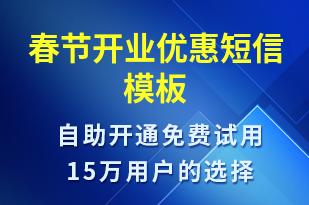 春节开业优惠短信模板

自助开通免费试用
15万用户的选择